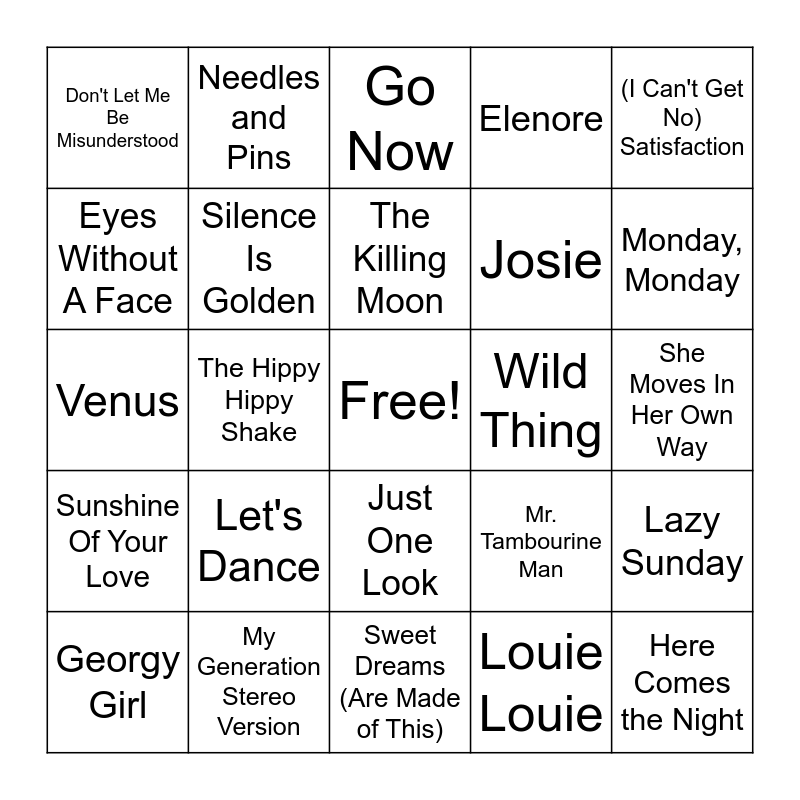 | Don't Let Me Be Misunderstood | Needles and Pins | Go Now | Elenore | (I Can't Get No) Satisfaction |
|---|---|---|---|---|
| Eyes Without A Face | Silence Is Golden | The Killing Moon | Josie | Monday, Monday |
| Venus | The Hippy Hippy Shake | Free! | Wild Thing | She Moves In Her Own Way |
| Sunshine Of Your Love | Let's Dance | Just One Look | Mr. Tambourine Man | Lazy Sunday |
| Georgy Girl | My Generation Stereo Version | Sweet Dreams (Are Made of This) | Louie Louie | Here Comes the Night |